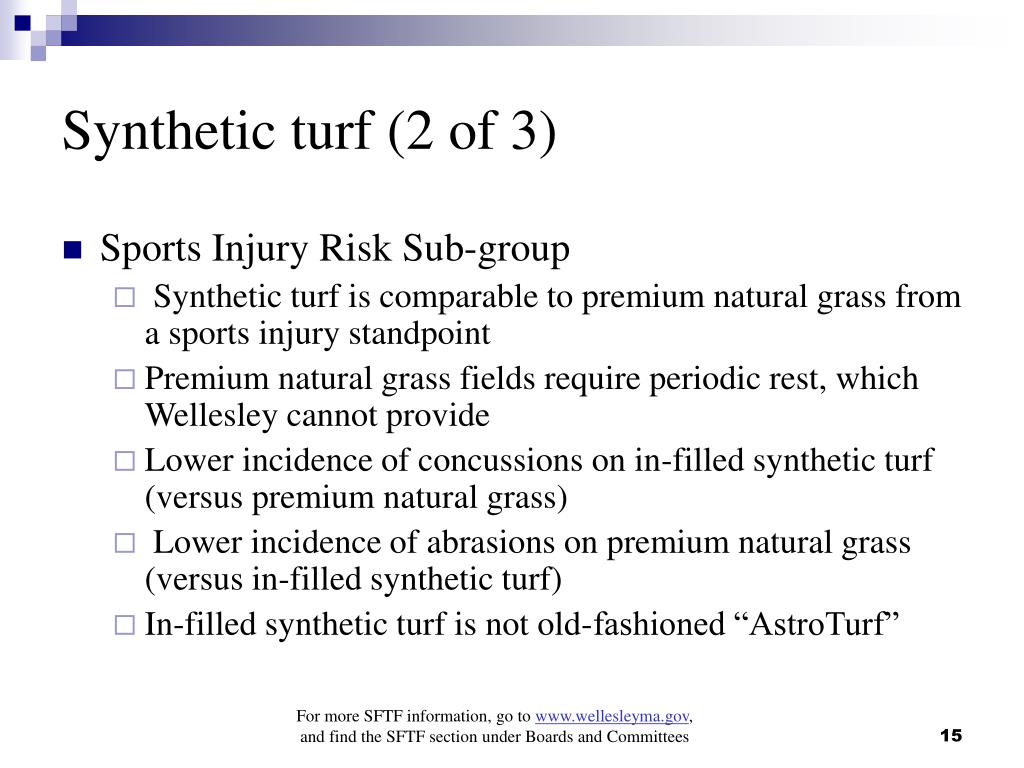 Synthetic turf (2 of 3)

Sports Injury Risk Sub-group

Synthetic turf is comparable to premium natural grass from a sports injury standpoint

Premium natural grass fields require periodic rest, which Wellesley cannot provide

Lower incidence of concussions on in-filled synthetic turf (versus premium natural grass)

Lower incidence of abrasions on premium natural grass (versus in-filled synthetic turf)

In-filled synthetic turf is not old-fashioned “AstroTurf”

For more SFTF information, go to www.wellesleyma.gov, and find the SFTF section under Boards and Committees

15